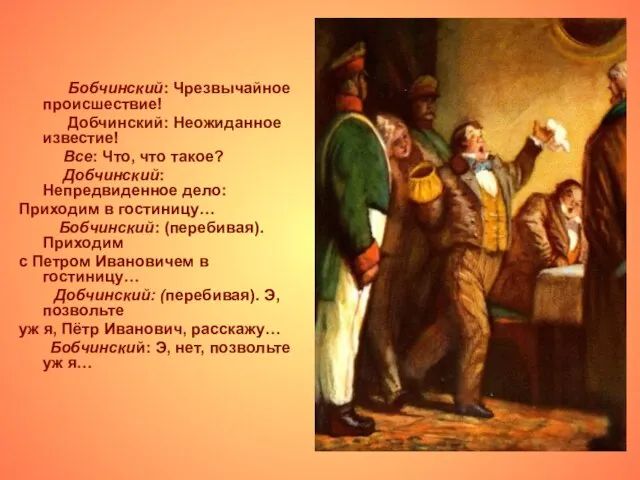 Бобчинский: Чрезвычайное происшествие!

Добчинский: Неожиданное известие!

Все: Что, что такое?

Добчинский: Непредвиденное дело: Приходим в гостиницу…

Бобчинский: (перебивая). Приходим с Петром Ивановичем в гостиницу…

Добчинский: (перебивая). Э, позвольте уж я, Пётр Иванович, расскажу…

Бобчинский: Э, нет, позвольте уж я…